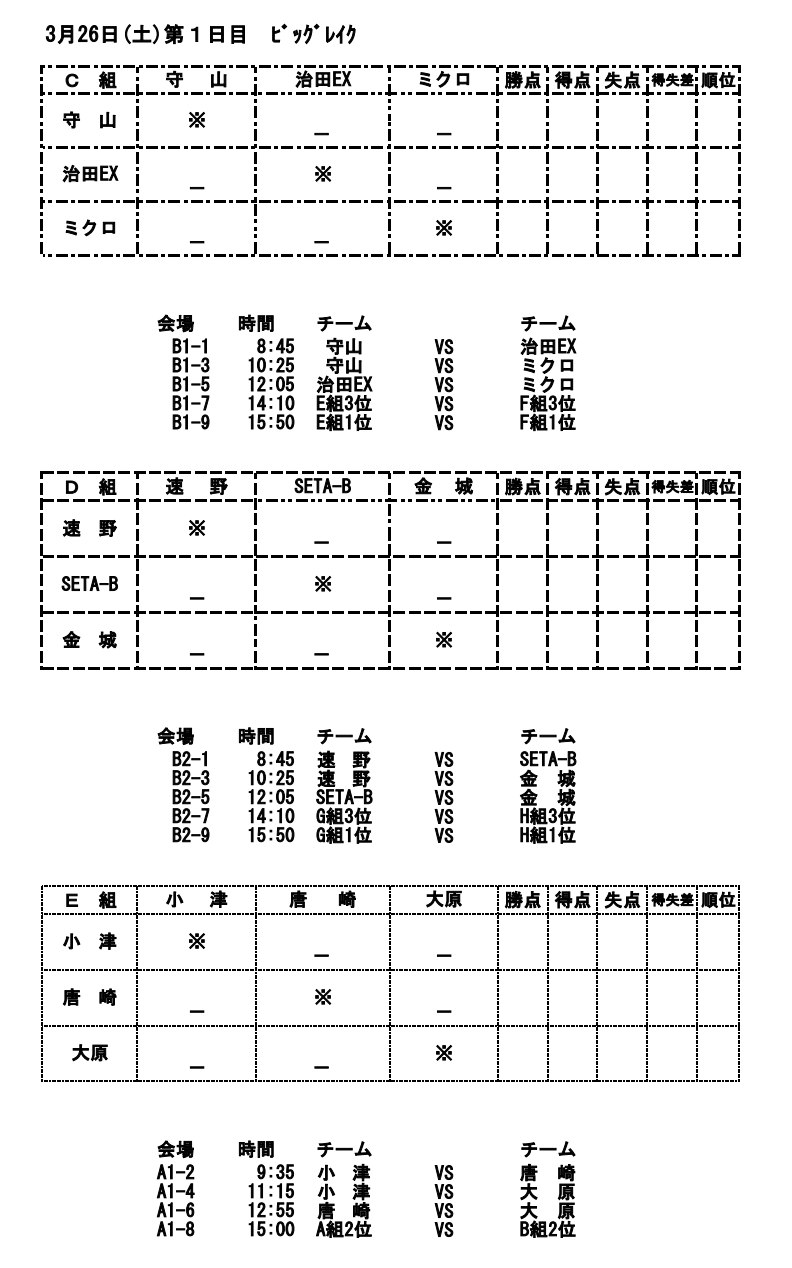 3月26日(土)第１日目　ﾋﾞｯｸﾞﾚｲｸ

| C 組 | 守 山 | 治田EX | ミクロ | 勝点 | 得点 | 失点 | 得失差 | 順位 |
|---|---|---|---|---|---|---|---|---|
| 守 山 | ※ | _ | _ | | | | | |
| 治田EX | _ | ※ | _ | | | | | |
| ミクロ | _ | _ | ※ | | | | | |

| 会場 | 時間 | チーム | | チーム |
|---|---|---|---|---|
| B1-1 | 8:45 | 守山 | VS | 治田EX |
| B1-3 | 10:25 | 守山 | VS | ミクロ |
| B1-5 | 12:05 | 治田EX | VS | ミクロ |
| B1-7 | 14:10 | E組3位 | VS | F組3位 |
| B1-9 | 15:50 | E組1位 | VS | F組1位 |

| D 組 | 速 野 | SETA-B | 金 城 | 勝点 | 得点 | 失点 | 得失差 | 順位 |
|---|---|---|---|---|---|---|---|---|
| 速 野 | ※ | _ | _ | | | | | |
| SETA-B | _ | ※ | _ | | | | | |
| 金 城 | _ | _ | ※ | | | | | |

| 会場 | 時間 | チーム | | チーム |
|---|---|---|---|---|
| B2-1 | 8:45 | 速 野 | VS | SETA-B |
| B2-3 | 10:25 | 速 野 | VS | 金 城 |
| B2-5 | 12:05 | SETA-B | VS | 金 城 |
| B2-7 | 14:10 | G組3位 | VS | H組3位 |
| B2-9 | 15:50 | G組1位 | VS | H組1位 |

| E 組 | 小 津 | 唐 崎 | 大原 | 勝点 | 得点 | 失点 | 得失差 | 順位 |
|---|---|---|---|---|---|---|---|---|
| 小 津 | ※ | _ | _ | | | | | |
| 唐 崎 | _ | ※ | _ | | | | | |
| 大原 | _ | _ | ※ | | | | | |

| 会場 | 時間 | チーム | | チーム |
|---|---|---|---|---|
| A1-2 | 9:35 | 小 津 | VS | 唐 崎 |
| A1-4 | 11:15 | 小 津 | VS | 大 原 |
| A1-6 | 12:55 | 唐 崎 | VS | 大 原 |
| A1-8 | 15:00 | A組2位 | VS | B組2位 |